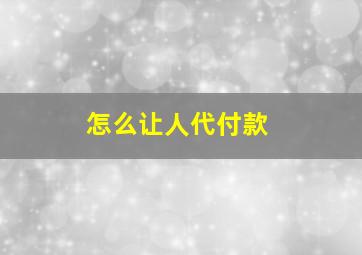 怎么让人代付款